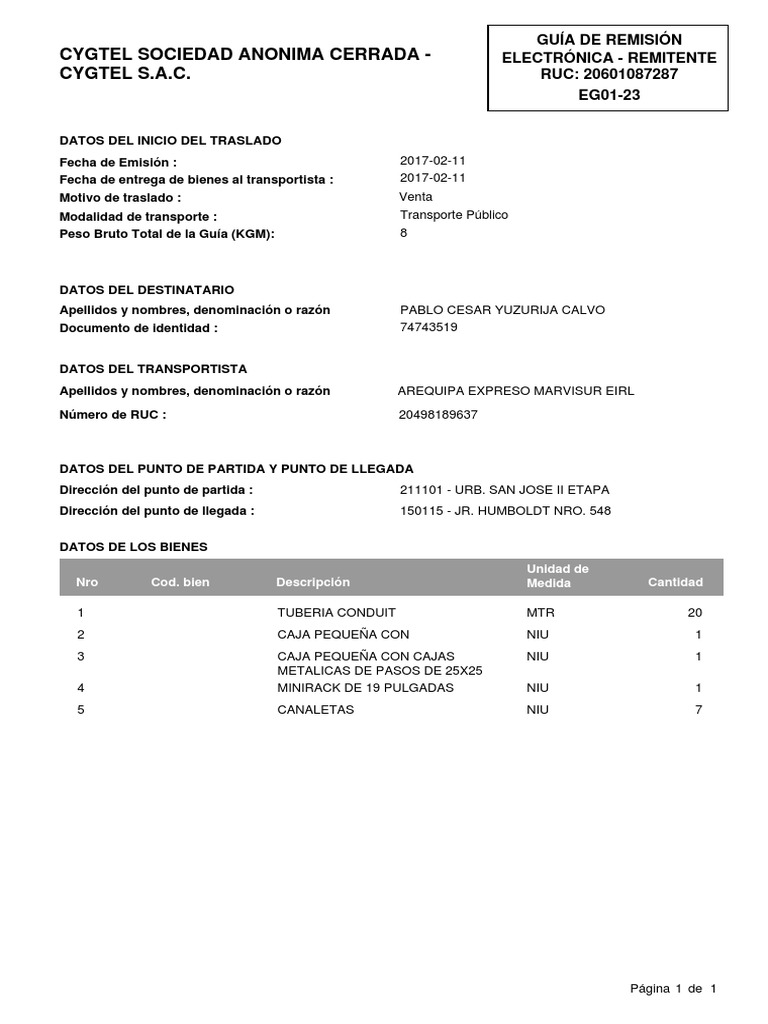 CYGTEL SOCIEDAD ANONIMA CERRADA - CYGTEL S.A.C.

GUÍA DE REMISIÓN ELECTRÓNICA - REMITENTE
RUC: 20601087287
EG01-23

DATOS DEL INICIO DEL TRASLADO

Fecha de Emisión : 2017-02-11
Fecha de entrega de bienes al transportista : 2017-02-11
Motivo de traslado : Venta
Modalidad de transporte : Transporte Público
Peso Bruto Total de la Guía (KGM): 8

DATOS DEL DESTINATARIO

Apellidos y nombres, denominación o razón PABLO CESAR YUZURIJA CALVO
Documento de identidad : 74743519

DATOS DEL TRANSPORTISTA

Apellidos y nombres, denominación o razón AREQUIPA EXPRESO MARVISUR EIRL
Número de RUC : 20498189637

DATOS DEL PUNTO DE PARTIDA Y PUNTO DE LLEGADA

Dirección del punto de partida : 211101 - URB. SAN JOSE II ETAPA
Dirección del punto de llegada : 150115 - JR. HUMBOLDT NRO. 548

DATOS DE LOS BIENES

| Nro | Cod. bien | Descripción | Unidad de Medida | Cantidad |
|---|---|---|---|---|
| 1 | | TUBERIA CONDUIT | MTR | 20 |
| 2 | | CAJA PEQUEÑA CON | NIU | 1 |
| 3 | | CAJA PEQUEÑA CON CAJAS METALICAS DE PASOS DE 25X25 | NIU | 1 |
| 4 | | MINIRACK DE 19 PULGADAS | NIU | 1 |
| 5 | | CANALETAS | NIU | 7 |

Página 1 de 1